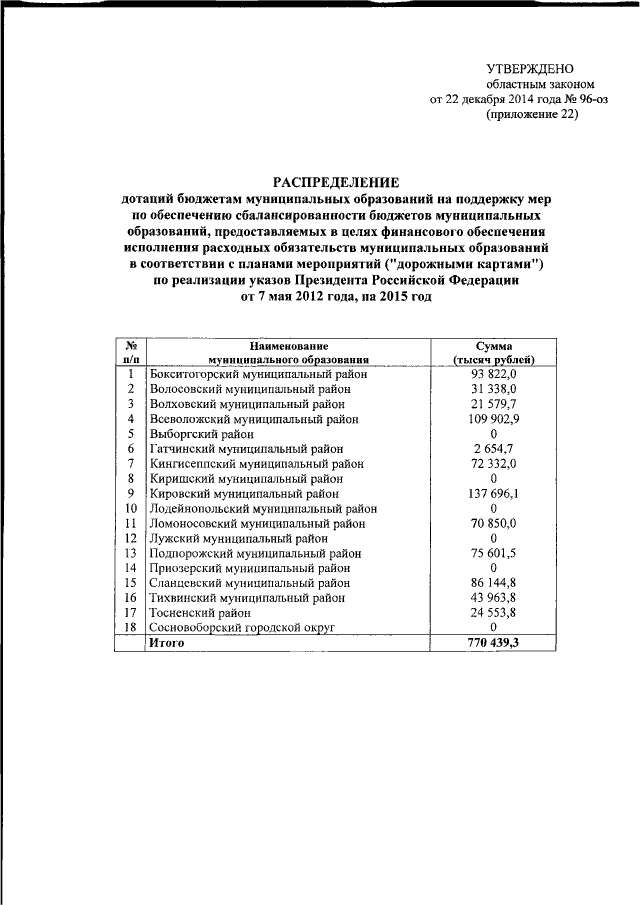 УТВЕРЖДЕНО
областным законом
от 22 декабря 2014 года № 96-оз
(приложение 22)

РАСПРЕДЕЛЕНИЕ
дотаций бюджетам муниципальных образований на поддержку мер по обеспечению сбалансированности бюджетов муниципальных образований, предоставляемых в целях финансового обеспечения исполнения расходных обязательств муниципальных образований в соответствии с планами мероприятий ("дорожными картами") по реализации указов Президента Российской Федерации от 7 мая 2012 года, на 2015 год

| № п/п | Наименование муниципального образования | Сумма (тысяч рублей) |
|---|---|---|
| 1 | Бокситогорский муниципальный район | 93 822,0 |
| 2 | Волосовский муниципальный район | 31 338,0 |
| 3 | Волховский муниципальный район | 21 579,7 |
| 4 | Всеволожский муниципальный район | 109 902,9 |
| 5 | Выборгский район | 0 |
| 6 | Гатчинский муниципальный район | 2 654,7 |
| 7 | Кингисеппский муниципальный район | 72 332,0 |
| 8 | Киришский муниципальный район | 0 |
| 9 | Кировский муниципальный район | 137 696,1 |
| 10 | Лодейнопольский муниципальный район | 0 |
| 11 | Ломоносовский муниципальный район | 70 850,0 |
| 12 | Лужский муниципальный район | 0 |
| 13 | Подпорожский муниципальный район | 75 601,5 |
| 14 | Приозерский муниципальный район | 0 |
| 15 | Сланцевский муниципальный район | 86 144,8 |
| 16 | Тихвинский муниципальный район | 43 963,8 |
| 17 | Тосненский район | 24 553,8 |
| 18 | Сосновоборский городской округ | 0 |
| | Итого | 770 439,3 |